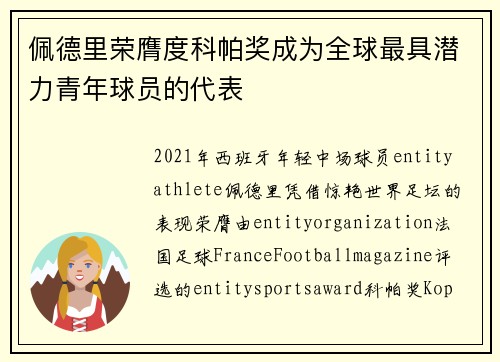 佩德里荣膺度科帕奖成为全球最具潜力青年球员的代表

2021年西班牙年轻中场球员entity athlete佩德里凭借惊艳世界足坛的表现荣膺由entityorganization法国足球FranceFootballmagazine评选的entitysportsaward科帕奖Kop